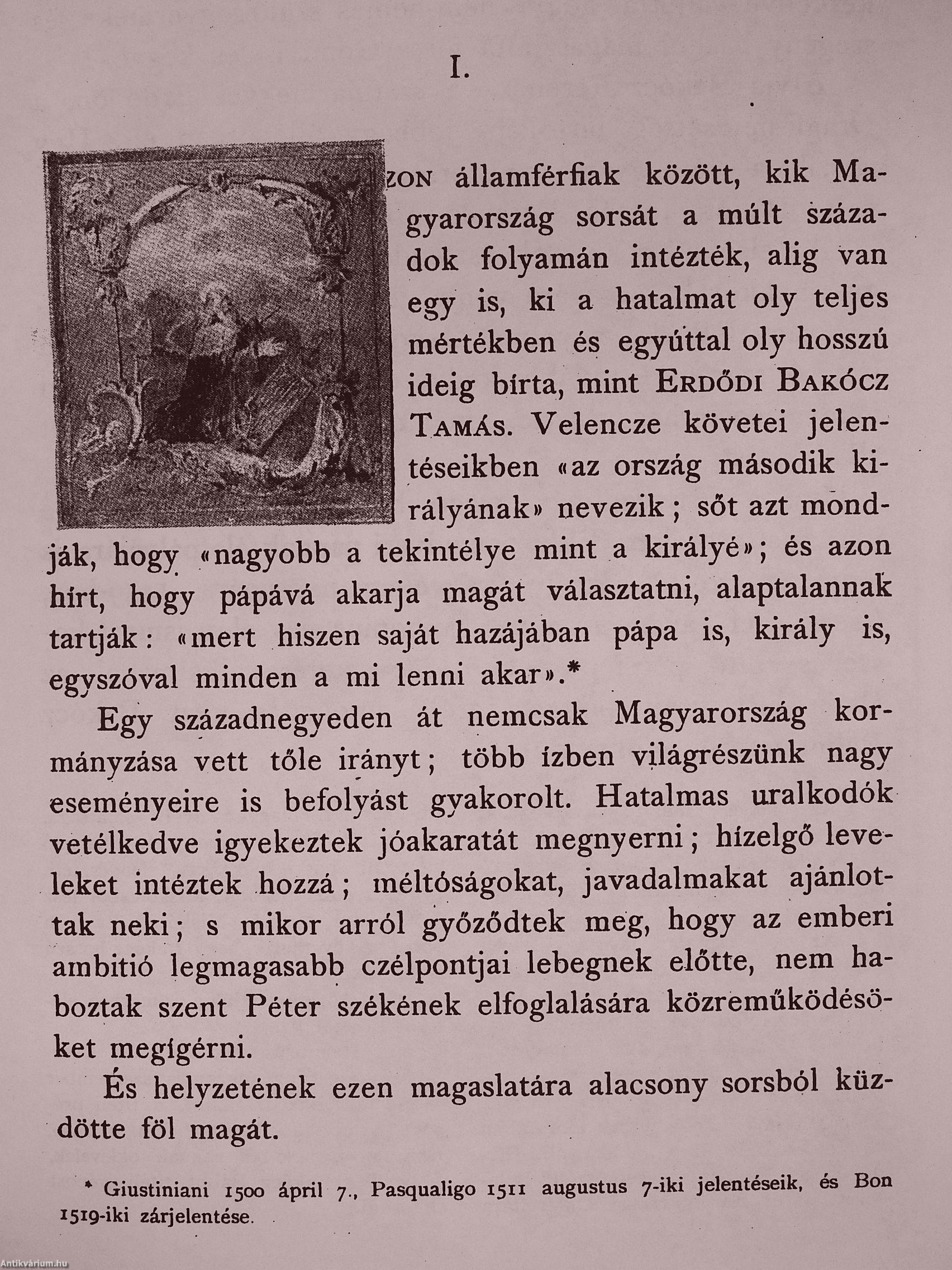 I.

ZON államférfiak között, kik Magyarország sorsát a múlt századok folyamán intézték, alig van egy is, ki a hatalmat oly teljes mértékben és egyúttal oly hosszú ideig bírta, mint ERDŐDI BAKÓCZ TAMÁS. Velencze követei jelentéseikben «az ország második királyának» nevezik; sőt azt mondják, hogy «nagyobb a tekintélye mint a királyé»; és azon hírt, hogy pápává akarja magát választatni, alaptalannak tartják: «mert hiszen saját hazájában pápa is, király is, egyszóval minden a mi lenni akar».*

Egy századnegyeden át nemcsak Magyarország kormányzása vett tőle irányt; több ízben világrészünk nagy eseményeire is befolyást gyakorolt. Hatalmas uralkodók vetélkedve igyekeztek jóakaratát megnyerni; hízelgő leveleket intéztek hozzá; méltóságokat, javadalmakat ajánlottak neki; s mikor arról győződtek meg, hogy az emberi ambitió legmagasabb czélpontjai lebegnek előtte, nem haboztak szent Péter székének elfoglalására közreműködésöket megígérni.

És helyzetének ezen magaslatára alacsony sorsból küzdötte föl magát.

* Giustiniani 1500 ápril 7., Pasqualigo 1511 augustus 7-iki jelentéseik, és Bon 1519-iki zárjelentése.

Antikvárium.hu